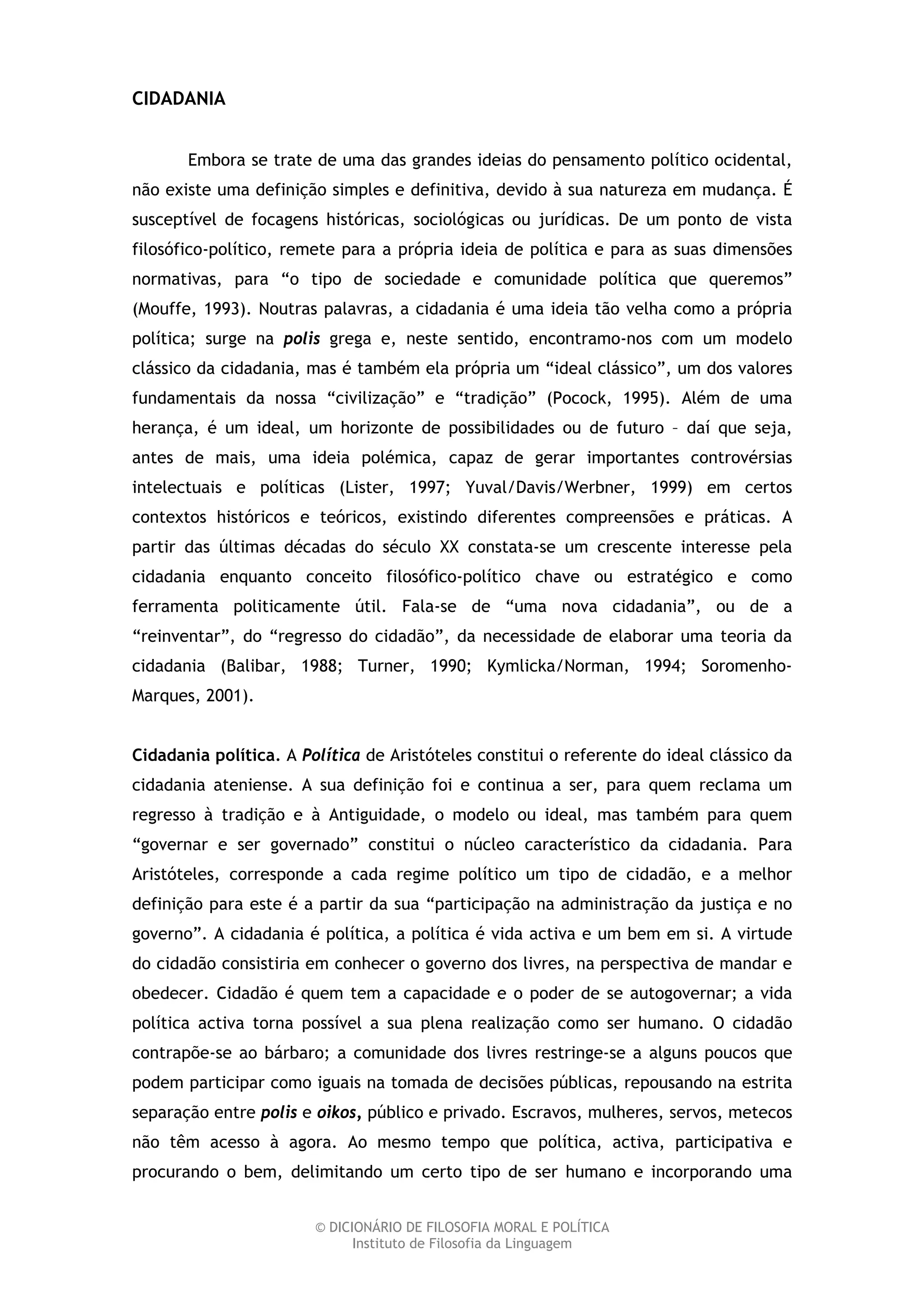 CIDADANIA

Embora se trate de uma das grandes ideias do pensamento político ocidental, não existe uma definição simples e definitiva, devido à sua natureza em mudança. É susceptível de focagens históricas, sociológicas ou jurídicas. De um ponto de vista filosófico-político, remete para a própria ideia de política e para as suas dimensões normativas, para “o tipo de sociedade e comunidade política que queremos” (Mouffe, 1993). Noutras palavras, a cidadania é uma ideia tão velha como a própria política; surge na polis grega e, neste sentido, encontramo-nos com um modelo clássico da cidadania, mas é também ela própria um “ideal clássico”, um dos valores fundamentais da nossa “civilização” e “tradição” (Pocock, 1995). Além de uma herança, é um ideal, um horizonte de possibilidades ou de futuro – daí que seja, antes de mais, uma ideia polémica, capaz de gerar importantes controvérsias intelectuais e políticas (Lister, 1997; Yuval/Davis/Werbner, 1999) em certos contextos históricos e teóricos, existindo diferentes compreensões e práticas. A partir das últimas décadas do século XX constata-se um crescente interesse pela cidadania enquanto conceito filosófico-político chave ou estratégico e como ferramenta politicamente útil. Fala-se de “uma nova cidadania”, ou de a “reinventar”, do “regresso do cidadão”, da necessidade de elaborar uma teoria da cidadania (Balibar, 1988; Turner, 1990; Kymlicka/Norman, 1994; Soromenho-Marques, 2001).

Cidadania política. A Política de Aristóteles constitui o referente do ideal clássico da cidadania ateniense. A sua definição foi e continua a ser, para quem reclama um regresso à tradição e à Antiguidade, o modelo ou ideal, mas também para quem “governar e ser governado” constitui o núcleo característico da cidadania. Para Aristóteles, corresponde a cada regime político um tipo de cidadão, e a melhor definição para este é a partir da sua “participação na administração da justiça e no governo”. A cidadania é política, a política é vida activa e um bem em si. A virtude do cidadão consistiria em conhecer o governo dos livres, na perspectiva de mandar e obedecer. Cidadão é quem tem a capacidade e o poder de se autogovernar; a vida política activa torna possível a sua plena realização como ser humano. O cidadão contrapõe-se ao bárbaro; a comunidade dos livres restringe-se a alguns poucos que podem participar como iguais na tomada de decisões públicas, repousando na estrita separação entre polis e oikos, público e privado. Escravos, mulheres, servos, metecos não têm acesso à agora. Ao mesmo tempo que política, activa, participativa e procurando o bem, delimitando um certo tipo de ser humano e incorporando uma

© DICIONÁRIO DE FILOSOFIA MORAL E POLÍTICA
Instituto de Filosofia da Linguagem